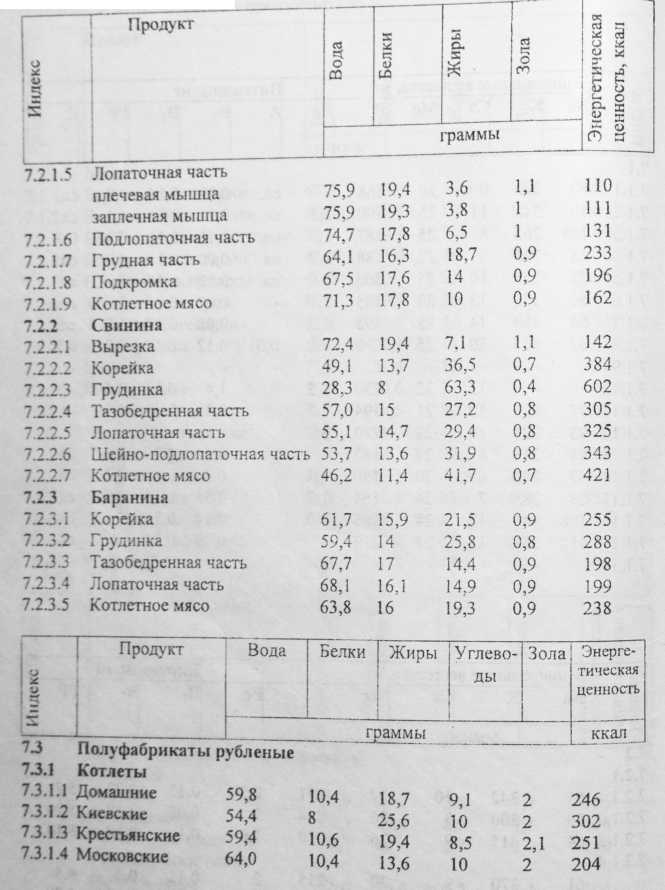 | Индекс | Продукт | Вода | Белки | Жиры | Зола | Энергетическая ценность, ккал |
|---|---|---|---|---|---|---|
| | | граммы | | | | |
| 7.2.1.5 | Лопаточная часть | | | | | |
| | плечевая мышца | 75,9 | 19,4 | 3,6 | 1,1 | 110 |
| | заплечная мышца | 75,9 | 19,3 | 3,8 | 1 | 111 |
| 7.2.1.6 | Подлопаточная часть | 74,7 | 17,8 | 6,5 | 1 | 131 |
| 7.2.1.7 | Грудная часть | 64,1 | 16,3 | 18,7 | 0,9 | 233 |
| 7.2.1.8 | Подкромка | 67,5 | 17,6 | 14 | 0,9 | 196 |
| 7.2.1.9 | Котлетное мясо | 71,3 | 17,8 | 10 | 0,9 | 162 |
| **7.2.2** | **Свинина** | | | | | |
| 7.2.2.1 | Вырезка | 72,4 | 19,4 | 7,1 | 1,1 | 142 |
| 7.2.2.2 | Корейка | 49,1 | 13,7 | 36,5 | 0,7 | 384 |
| 7.2.2.3 | Грудинка | 28,3 | 8 | 63,3 | 0,4 | 602 |
| 7.2.2.4 | Тазобедренная часть | 57,0 | 15 | 27,2 | 0,8 | 305 |
| 7.2.2.5 | Лопаточная часть | 55,1 | 14,7 | 29,4 | 0,8 | 325 |
| 7.2.2.6 | Шейно-подлопаточная часть | 53,7 | 13,6 | 31,9 | 0,8 | 343 |
| 7.2.2.7 | Котлетное мясо | 46,2 | 11,4 | 41,7 | 0,7 | 421 |
| **7.2.3** | **Баранина** | | | | | |
| 7.2.3.1 | Корейка | 61,7 | 15,9 | 21,5 | 0,9 | 255 |
| 7.2.3.2 | Грудинка | 59,4 | 14 | 25,8 | 0,8 | 288 |
| 7.2.3.3 | Тазобедренная часть | 67,7 | 17 | 14,4 | 0,9 | 198 |
| 7.2.3.4 | Лопаточная часть | 68,1 | 16,1 | 14,9 | 0,9 | 199 |
| 7.2.3.5 | Котлетное мясо | 63,8 | 16 | 19,3 | 0,9 | 238 |

| Индекс | Продукт | Вода | Белки | Жиры | Углеводы | Зола | Энергетическая ценность |
|---|---|---|---|---|---|---|---|
| | | граммы | | | | | ккал |
| **7.3** | **Полуфабрикаты рубленые** | | | | | | |
| **7.3.1** | **Котлеты** | | | | | | |
| 7.3.1.1 | Домашние | 59,8 | 10,4 | 18,7 | 9,1 | 2 | 246 |
| 7.3.1.2 | Киевские | 54,4 | 8 | 25,6 | 10 | 2 | 302 |
| 7.3.1.3 | Крестьянские | 59,4 | 10,6 | 19,4 | 8,5 | 2,1 | 251 |
| 7.3.1.4 | Московские | 64,0 | 10,4 | 13,6 | 10 | 2 | 204 |